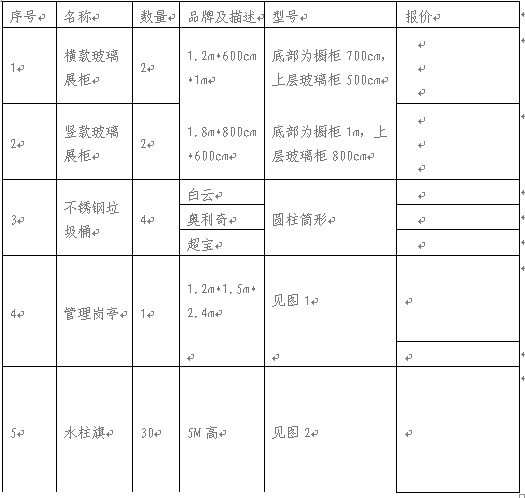 | 序号 | 名称 | 数量 | 品牌及描述 | 型号 | 报价 |
|---|---|---|---|---|---|
| 1 | 横款玻璃展柜 | 2 | 1.2m*600cm*1m | 底部为橱柜 700cm，上层玻璃柜 500cm | |
| 2 | 竖款玻璃展柜 | 2 | 1.8m*800cm*600cm | 底部为橱柜 1m，上层玻璃柜 800cm | |
| 3 | 不锈钢垃圾桶 | 4 | 白云 | 圆柱筒形 | |
| | | | 奥利奇 | | |
| | | | 超宝 | | |
| 4 | 管理岗亭 | 1 | 1.2m*1.5m*2.4m | 见图 1 | |
| 5 | 水柱旗 | 30 | 5M 高 | 见图 2 | |